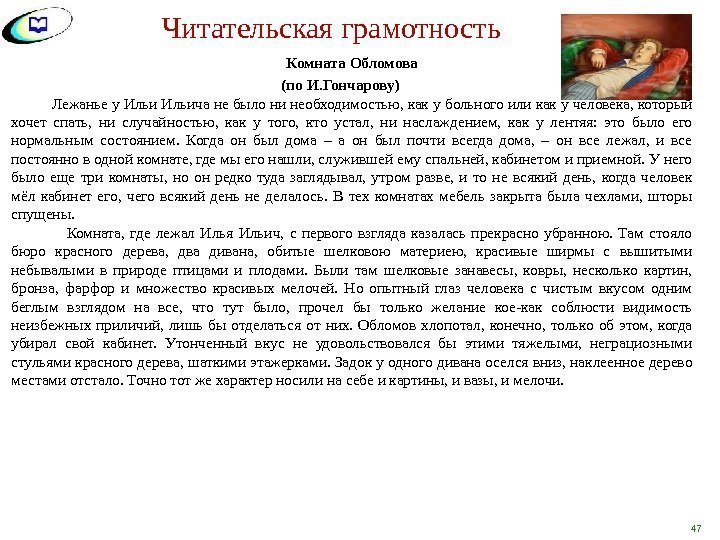 Читательская грамотность

Комната Обломова

(по И.Гончарову)

Лежанье у Ильи Ильича не было ни необходимостью, как у больного или как у человека, который хочет спать, ни случайностью, как у того, кто устал, ни наслаждением, как у лентяя: это было его нормальным состоянием. Когда он был дома – а он был почти всегда дома, – он все лежал, и все постоянно в одной комнате, где мы его нашли, служившей ему спальней, кабинетом и приемной. У него было еще три комнаты, но он редко туда заглядывал, утром разве, и то не всякий день, когда человек мёл кабинет его, чего всякий день не делалось. В тех комнатах мебель закрыта была чехлами, шторы спущены.

Комната, где лежал Илья Ильич, с первого взгляда казалась прекрасно убранною. Там стояло бюро красного дерева, два дивана, обитые шелковою материею, красивые ширмы с вышитыми небывалыми в природе птицами и плодами. Были там шелковые занавесы, ковры, несколько картин, бронза, фарфор и множество красивых мелочей. Но опытный глаз человека с чистым вкусом одним беглым взглядом на все, что тут было, прочел бы только желание кое-как соблюсти видимость неизбежных приличий, лишь бы отделаться от них. Обломов хлопотал, конечно, только об этом, когда убирал свой кабинет. Утонченный вкус не удовольствовался бы этими тяжелыми, неграциозными стульями красного дерева, шаткими этажерками. Задок у одного дивана оселся вниз, наклеенное дерево местами отстало. Точно тот же характер носили на себе и картины, и вазы, и мелочи.

47